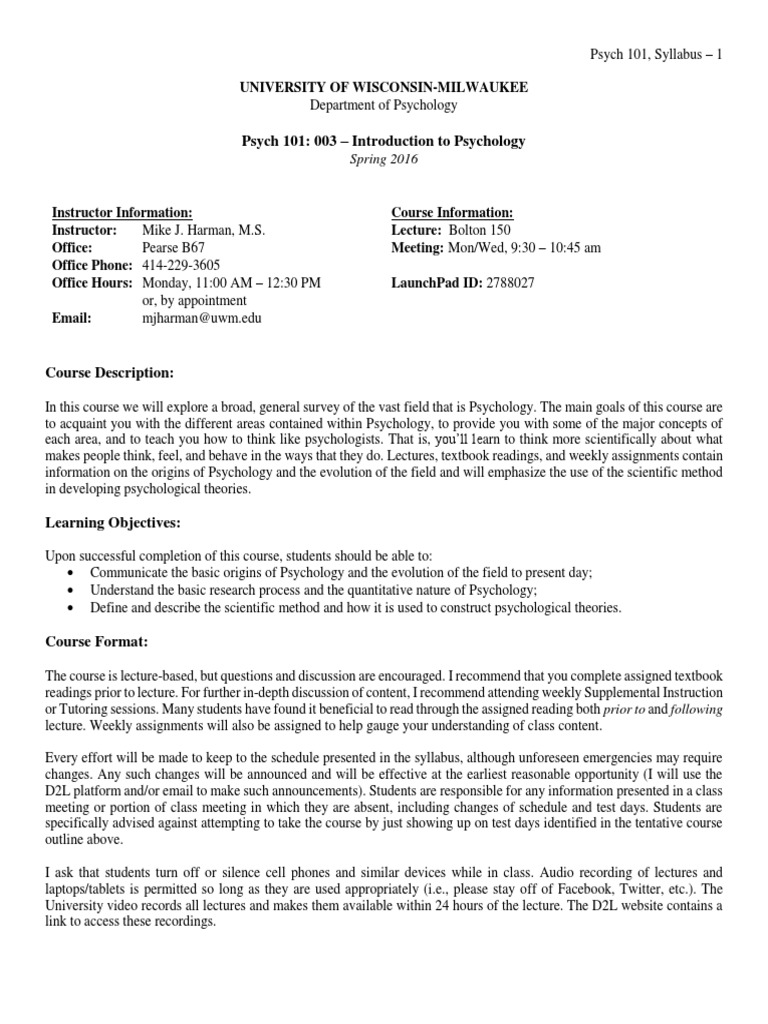 Psych 101, Syllabus – 1

UNIVERSITY OF WISCONSIN-MILWAUKEE
Department of Psychology

Psych 101: 003 – Introduction to Psychology
Spring 2016

Instructor Information:
Instructor: Mike J. Harman, M.S.
Office: Pearse B67
Office Phone: 414-229-3605
Office Hours: Monday, 11:00 AM – 12:30 PM or, by appointment
Email: mjharman@uwm.edu

Course Information:
Lecture: Bolton 150
Meeting: Mon/Wed, 9:30 – 10:45 am

LaunchPad ID: 2788027

Course Description:

In this course we will explore a broad, general survey of the vast field that is Psychology. The main goals of this course are to acquaint you with the different areas contained within Psychology, to provide you with some of the major concepts of each area, and to teach you how to think like psychologists. That is, you'll learn to think more scientifically about what makes people think, feel, and behave in the ways that they do. Lectures, textbook readings, and weekly assignments contain information on the origins of Psychology and the evolution of the field and will emphasize the use of the scientific method in developing psychological theories.

Learning Objectives:

Upon successful completion of this course, students should be able to:
• Communicate the basic origins of Psychology and the evolution of the field to present day;
• Understand the basic research process and the quantitative nature of Psychology;
• Define and describe the scientific method and how it is used to construct psychological theories.

Course Format:

The course is lecture-based, but questions and discussion are encouraged. I recommend that you complete assigned textbook readings prior to lecture. For further in-depth discussion of content, I recommend attending weekly Supplemental Instruction or Tutoring sessions. Many students have found it beneficial to read through the assigned reading both prior to and following lecture. Weekly assignments will also be assigned to help gauge your understanding of class content.

Every effort will be made to keep to the schedule presented in the syllabus, although unforeseen emergencies may require changes. Any such changes will be announced and will be effective at the earliest reasonable opportunity (I will use the D2L platform and/or email to make such announcements). Students are responsible for any information presented in a class meeting or portion of class meeting in which they are absent, including changes of schedule and test days. Students are specifically advised against attempting to take the course by just showing up on test days identified in the tentative course outline above.

I ask that students turn off or silence cell phones and similar devices while in class. Audio recording of lectures and laptops/tablets is permitted so long as they are used appropriately (i.e., please stay off of Facebook, Twitter, etc.). The University video records all lectures and makes them available within 24 hours of the lecture. The D2L website contains a link to access these recordings.